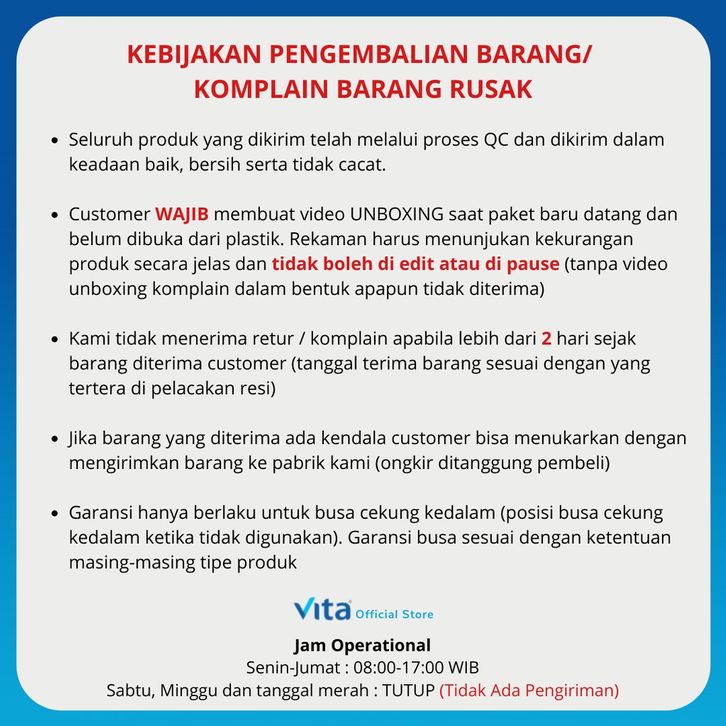 KEBIJAKAN PENGEMBALIAN BARANG/ KOMPLAIN BARANG RUSAK

• Seluruh produk yang dikirim telah melalui proses QC dan dikirim dalam keadaan baik, bersih serta tidak cacat.

• Customer WAJIB membuat video UNBOXING saat paket baru datang dan belum dibuka dari plastik. Rekaman harus menunjukan kekurangan produk secara jelas dan tidak boleh di edit atau di pause (tanpa video unboxing komplain dalam bentuk apapun tidak diterima)

• Kami tidak menerima retur / komplain apabila lebih dari 2 hari sejak barang diterima customer (tanggal terima barang sesuai dengan yang tertera di pelacakan resi)

• Jika barang yang diterima ada kendala customer bisa menukarkan dengan mengirimkan barang ke pabrik kami (ongkir ditanggung pembeli)

• Garansi hanya berlaku untuk busa cekung kedalam (posisi busa cekung kedalam ketika tidak digunakan). Garansi busa sesuai dengan ketentuan masing-masing tipe produk

Vita Official Store

Jam Operational
Senin-Jumat : 08:00-17:00 WIB
Sabtu, Minggu dan tanggal merah : TUTUP (Tidak Ada Pengiriman)